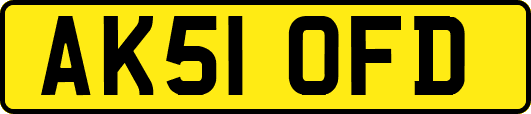 AK51 OFD